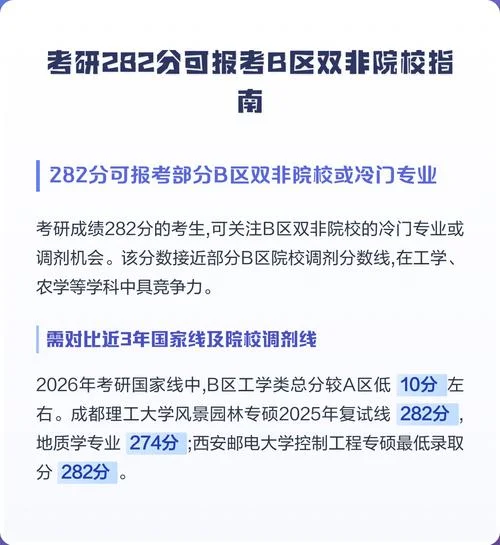 考研282分可报考B区双非院校指南

282分可报考部分B区双非院校或冷门专业

考研成绩282分的考生,可关注B区双非院校的冷门专业或调剂机会。该分数接近部分B区院校调剂分数线,在工学、农学等学科中具竞争力。

需对比近3年国家线及院校调剂线

2026年考研国家线中,B区工学类总分较A区低 10分 左右。成都理工大学风景园林专硕2025年复试线 282分 ,地质学专业 274分 ;西安邮电大学控制工程专硕最低录取分 282分 。